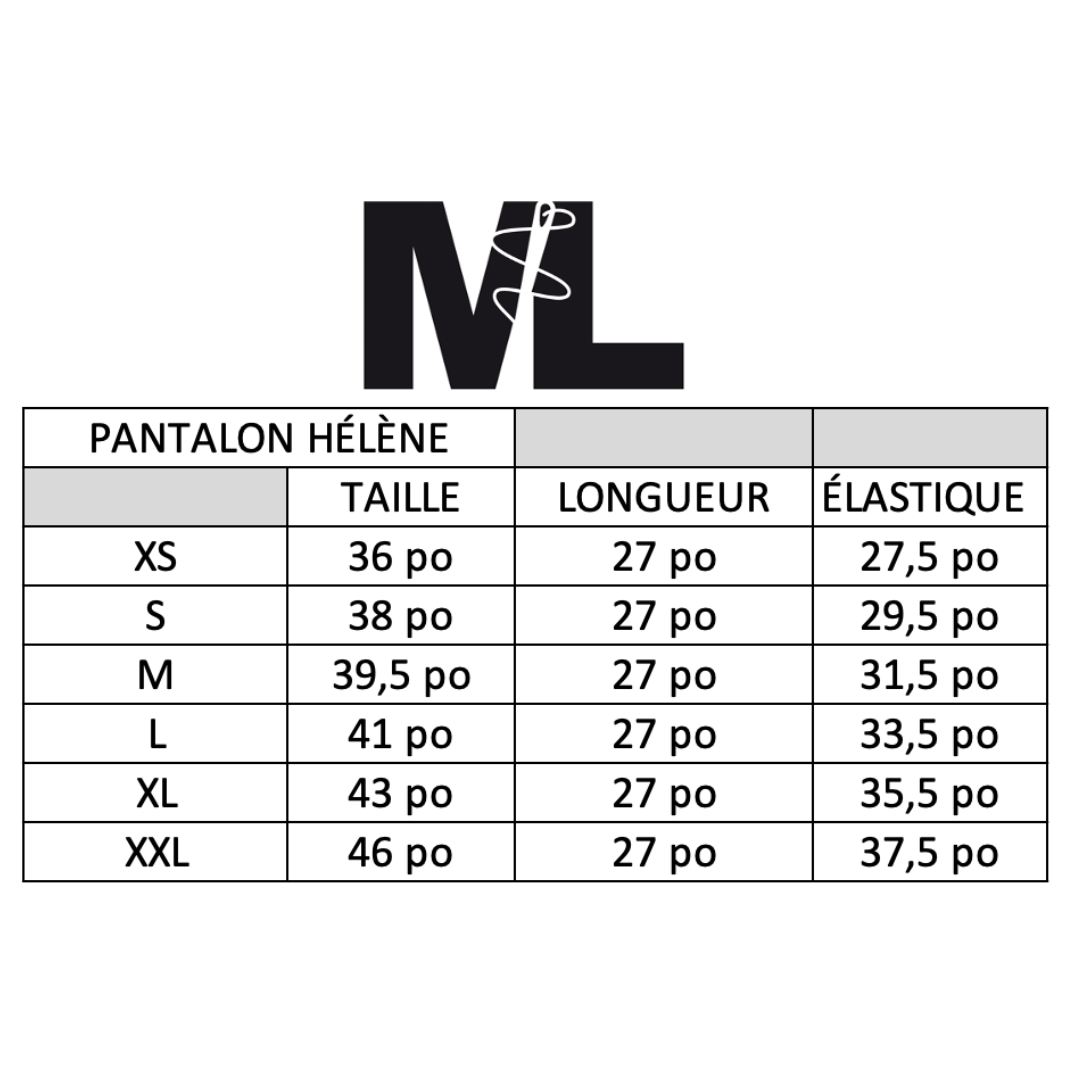 ML

| PANTALON HÉLÈNE | | | |
|---|---|---|---|
| | TAILLE | LONGUEUR | ÉLASTIQUE |
| XS | 36 po | 27 po | 27,5 po |
| S | 38 po | 27 po | 29,5 po |
| M | 39,5 po | 27 po | 31,5 po |
| L | 41 po | 27 po | 33,5 po |
| XL | 43 po | 27 po | 35,5 po |
| XXL | 46 po | 27 po | 37,5 po |